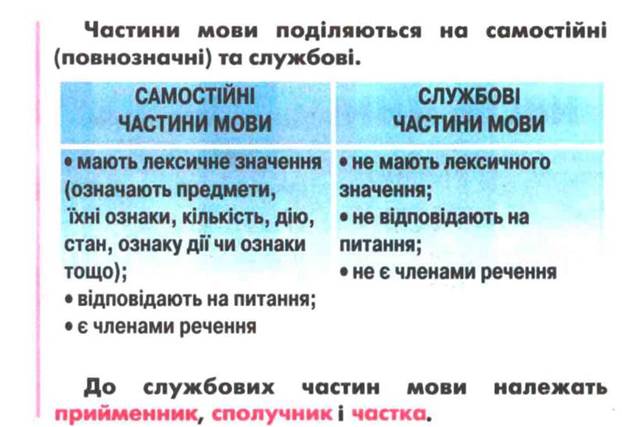 Частини мови поділяються на самостійні (повнозначні) та службові.

| САМОСТІЙНІ ЧАСТИНИ МОВИ | СЛУЖБОВІ ЧАСТИНИ МОВИ |
|---|---|
| • мають лексичне значення (означають предмети, їхні ознаки, кількість, дію, стан, ознаку дії чи ознаки тощо); • відповідають на питання; • є членами речення | • не мають лексичного значення; • не відповідають на питання; • не є членами речення |

До службових частин мови належать прийменник, сполучник і частка.